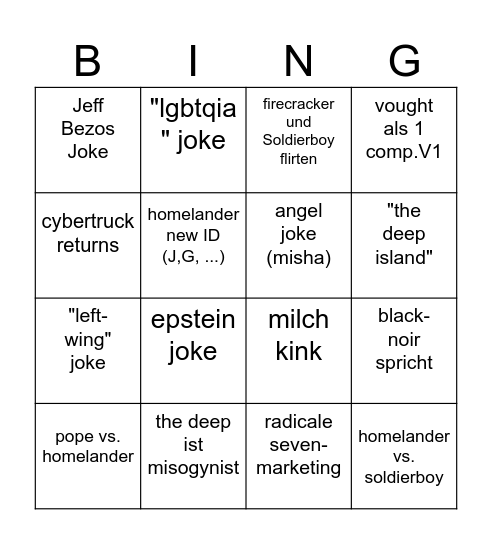 | B | I | N | G |
|---|---|---|---|
| Jeff Bezos Joke | "lgbtqia" joke | firecracker und Soldierboy flirten | vought als 1 comp.V1 |
| cybertruck returns | homelander new ID (J,G, ...) | angel joke (misha) | "the deep island" |
| "left-wing" joke | epstein joke | milch kink | black-noir spricht |
| pope vs. homelander | the deep ist misogynist | radicale seven-marketing | homelander vs. soldierboy |